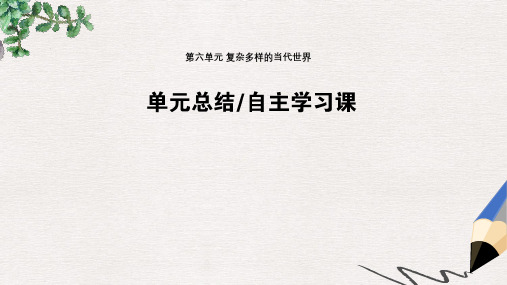 第六单元 复杂多样的当代世界

单元总结/自主学习课